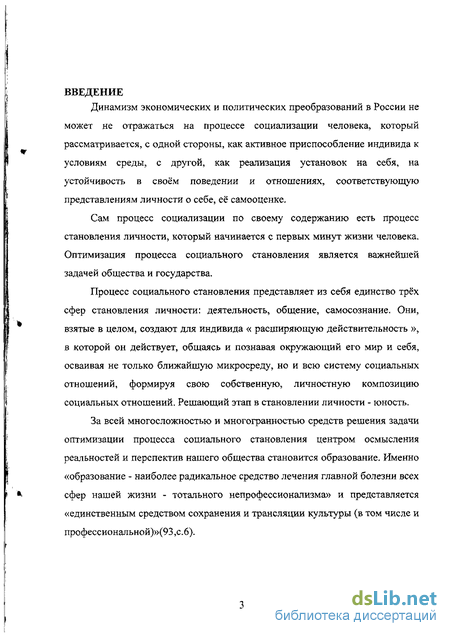 ВВЕДЕНИЕ

Динамизм экономических и политических преобразований в России не может не отражаться на процессе социализации человека, который рассматривается, с одной стороны, как активное приспособление индивида к условиям среды, с другой, как реализация установок на себя, на устойчивость в своём поведении и отношениях, соответствующую представлениям личности о себе, её самооценке.

Сам процесс социализации по своему содержанию есть процесс становления личности, который начинается с первых минут жизни человека. Оптимизация процесса социального становления является важнейшей задачей общества и государства.

Процесс социального становления представляет из себя единство трёх сфер становления личности: деятельность, общение, самосознание. Они, взятые в целом, создают для индивида « расширяющую действительность », в которой он действует, общаясь и познавая окружающий его мир и себя, осваивая не только ближайшую микросреду, но и всю систему социальных отношений, формируя свою собственную, личностную композицию социальных отношений. Решающий этап в становлении личности - юность.

За всей многосложностью и многогранностью средств решения задачи оптимизации процесса социального становления центром осмысления реальностей и перспектив нашего общества становится образование. Именно «образование - наиболее радикальное средство лечения главной болезни всех сфер нашей жизни - тотального непрофессионализма» и представляется «единственным средством сохранения и трансляции культуры (в том числе и профессиональной)»(93,с.6).

3

dsLib.net
библиотека диссертаций